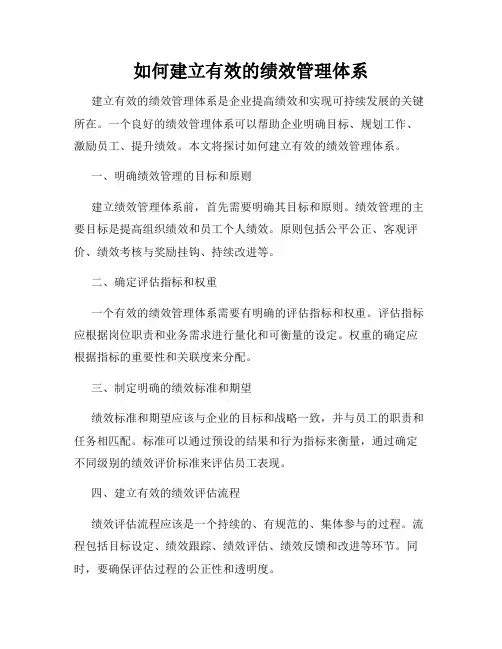 如何建立有效的绩效管理体系

建立有效的绩效管理体系是企业提高绩效和实现可持续发展的关键所在。一个良好的绩效管理体系可以帮助企业明确目标、规划工作、激励员工、提升绩效。本文将探讨如何建立有效的绩效管理体系。

一、明确绩效管理的目标和原则

建立绩效管理体系前，首先需要明确其目标和原则。绩效管理的主要目标是提高组织绩效和员工个人绩效。原则包括公平公正、客观评价、绩效考核与奖励挂钩、持续改进等。

二、确定评估指标和权重

一个有效的绩效管理体系需要有明确的评估指标和权重。评估指标应根据岗位职责和业务需求进行量化和可衡量的设定。权重的确定应根据指标的重要性和关联度来分配。

三、制定明确的绩效标准和期望

绩效标准和期望应该与企业的目标和战略一致，并与员工的职责和任务相匹配。标准可以通过预设的结果和行为指标来衡量，通过确定不同级别的绩效评价标准来评估员工表现。

四、建立有效的绩效评估流程

绩效评估流程应该是一个持续的、有规范的、集体参与的过程。流程包括目标设定、绩效跟踪、绩效评估、绩效反馈和改进等环节。同时，要确保评估过程的公正性和透明度。